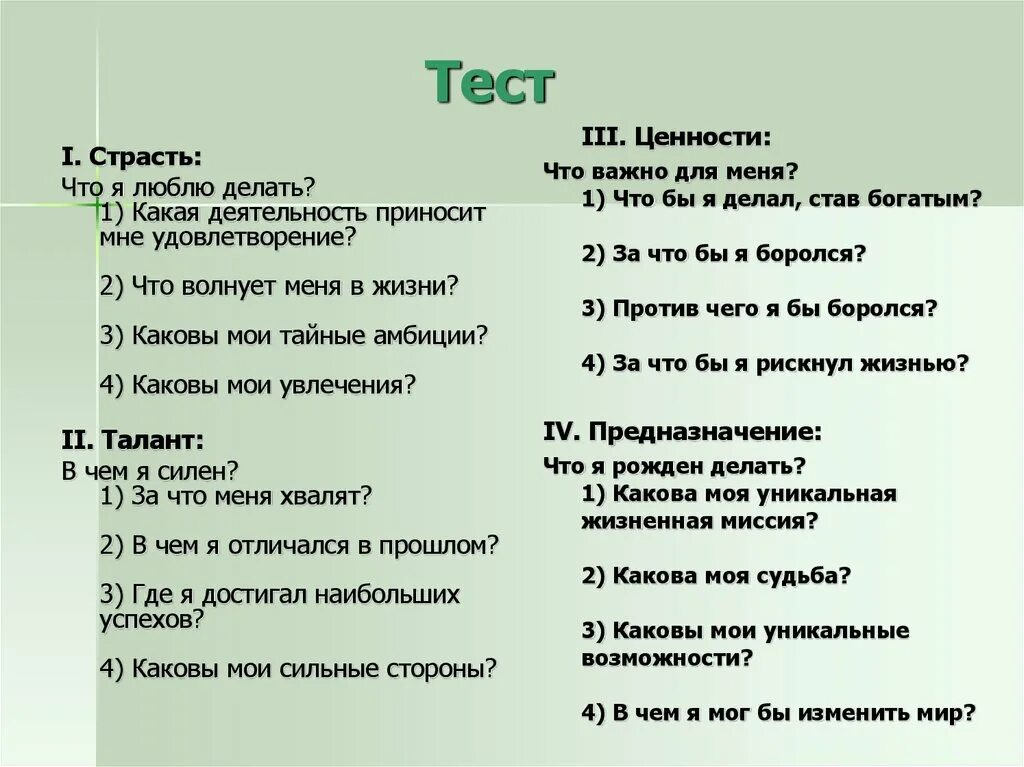 Тест

I. Страсть:
Что я люблю делать?
1) Какая деятельность приносит мне удовлетворение?

2) Что волнует меня в жизни?

3) Каковы мои тайные амбиции?

4) Каковы мои увлечения?

II. Талант:
В чем я силен?
1) За что меня хвалят?

2) В чем я отличался в прошлом?

3) Где я достигал наибольших успехов?

4) Каковы мои сильные стороны?

III. Ценности:
Что важно для меня?
1) Что бы я делал, став богатым?

2) За что бы я боролся?

3) Против чего я бы боролся?

4) За что бы я рискнул жизнью?

IV. Предназначение:
Что я рожден делать?
1) Какова моя уникальная жизненная миссия?

2) Какова моя судьба?

3) Каковы мои уникальные возможности?

4) В чем я мог бы изменить мир?